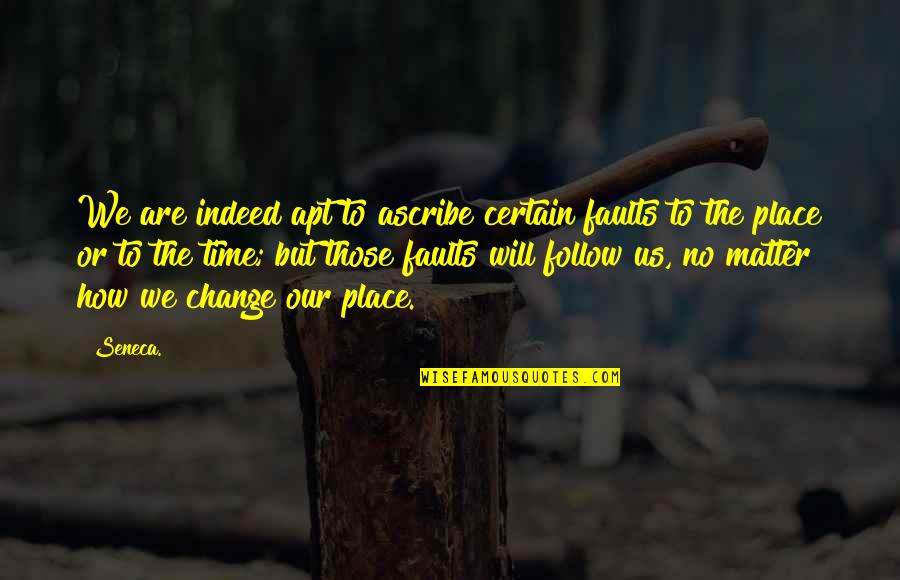 We are indeed apt to ascribe certain faults to the place or to the time; but those faults will follow us, no matter how we change our place.

Seneca.

WISEFAMOUSQUOTES.COM